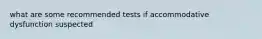 what are some recommended tests if accommodative dysfunction suspected